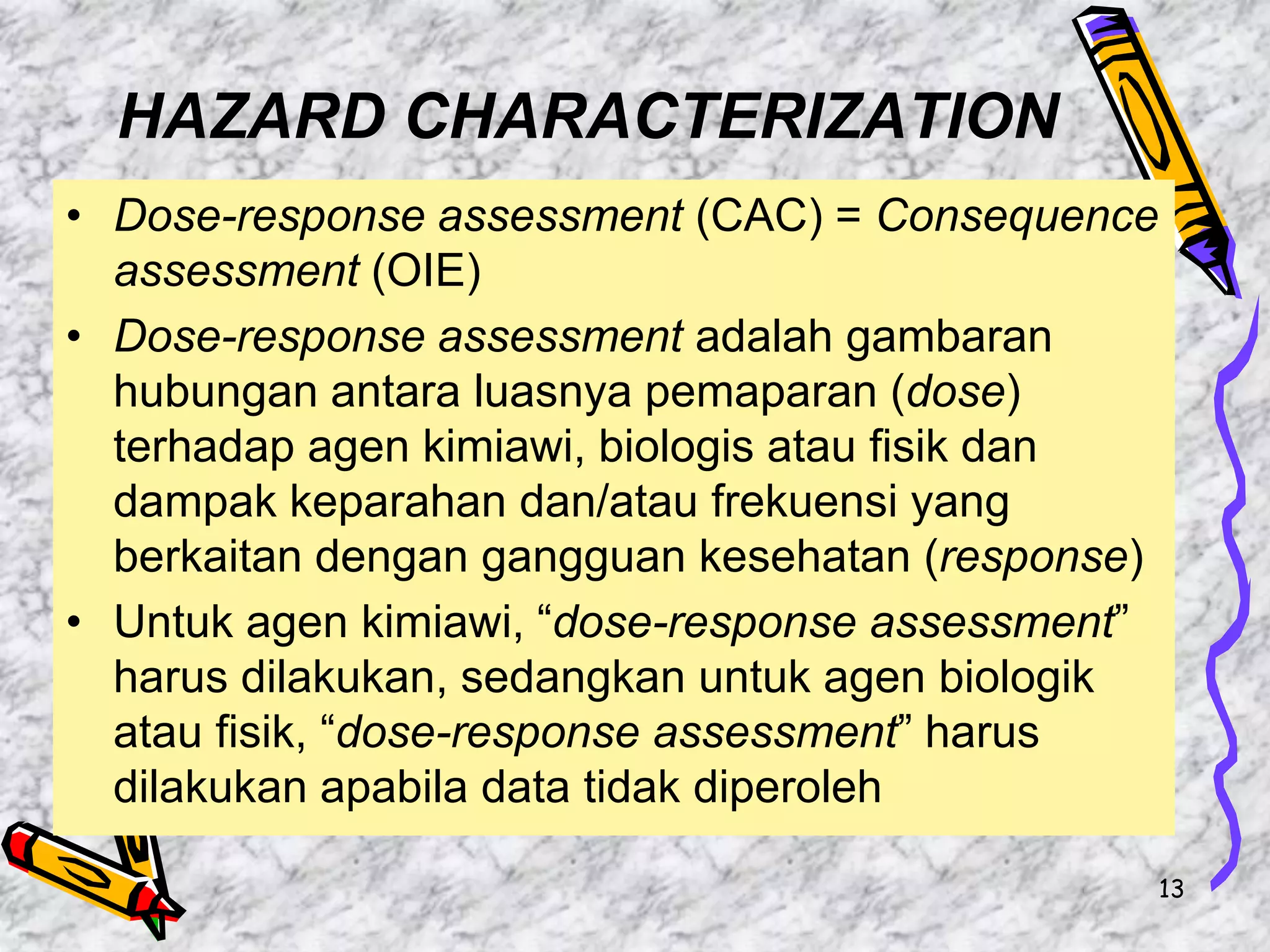 HAZARD CHARACTERIZATION

• Dose-response assessment (CAC) = Consequence assessment (OIE)

• Dose-response assessment adalah gambaran hubungan antara luasnya pemaparan (dose) terhadap agen kimiawi, biologis atau fisik dan dampak keparahan dan/atau frekuensi yang berkaitan dengan gangguan kesehatan (response)

• Untuk agen kimiawi, "dose-response assessment" harus dilakukan, sedangkan untuk agen biologik atau fisik, "dose-response assessment" harus dilakukan apabila data tidak diperoleh

13